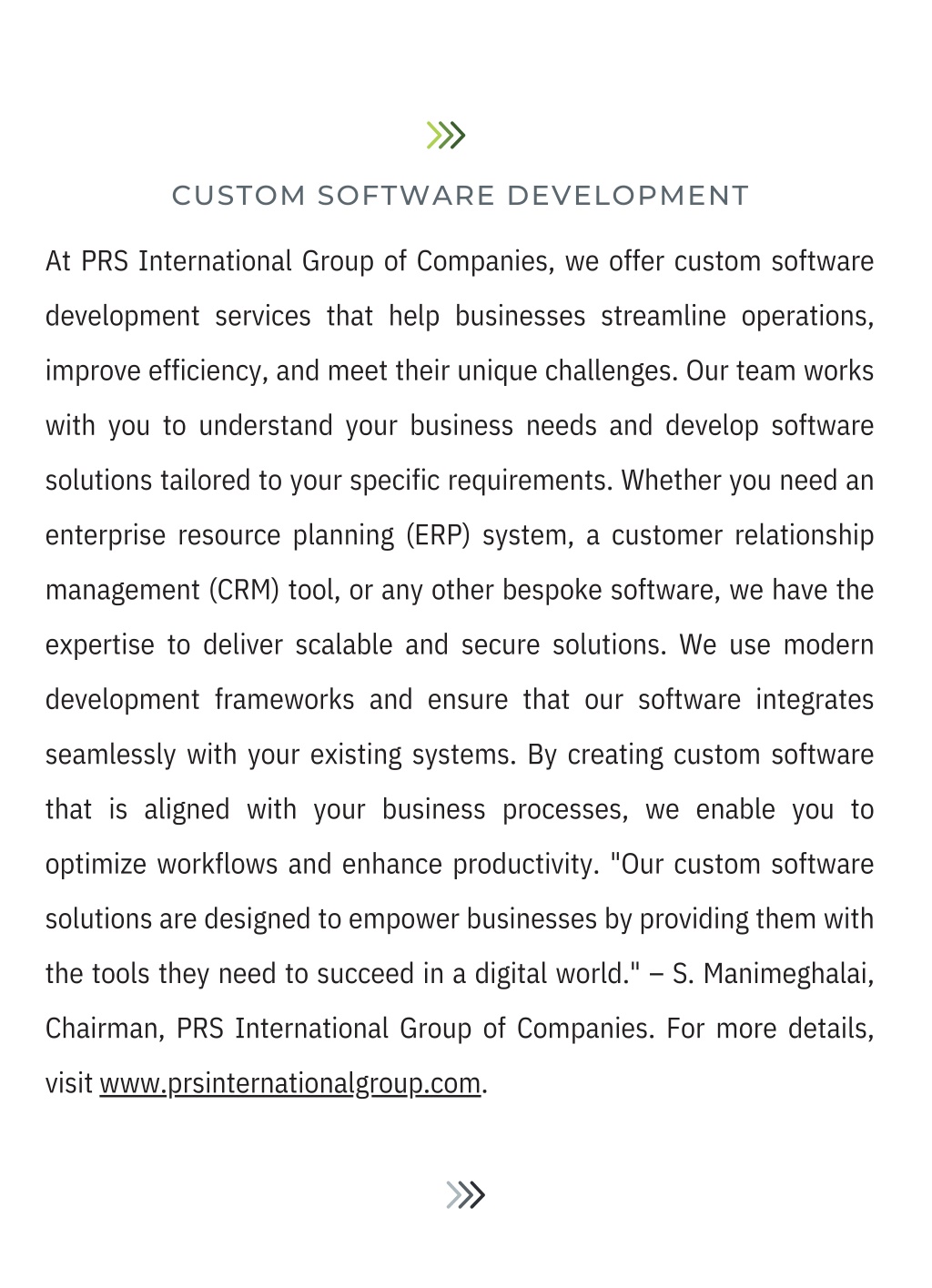 CUSTOM SOFTWARE DEVELOPMENT

At PRS International Group of Companies, we offer custom software development services that help businesses streamline operations, improve efficiency, and meet their unique challenges. Our team works with you to understand your business needs and develop software solutions tailored to your specific requirements. Whether you need an enterprise resource planning (ERP) system, a customer relationship management (CRM) tool, or any other bespoke software, we have the expertise to deliver scalable and secure solutions. We use modern development frameworks and ensure that our software integrates seamlessly with your existing systems. By creating custom software that is aligned with your business processes, we enable you to optimize workflows and enhance productivity. "Our custom software solutions are designed to empower businesses by providing them with the tools they need to succeed in a digital world." – S. Manimeghalai, Chairman, PRS International Group of Companies. For more details, visit www.prsinternationalgroup.com.